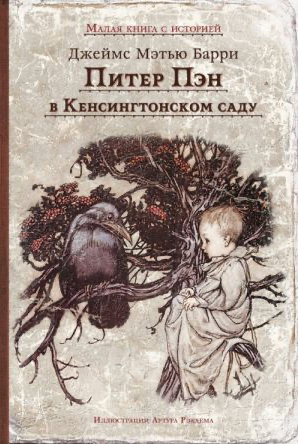 Малая книга с историей

Джеймс Мэтью Барри

Питер Пэн

в Кенсингтонском саду

Иллюстрации Артура Рэкхема